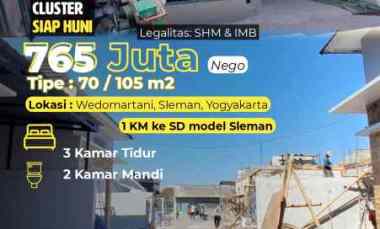 CLUSTER
SIAP HUNI

Legalitas: SHM & IMB

765 Juta Nego

Tipe : 70 / 105 m2

Lokasi : Wedomartani, Sleman, Yogyakarta

1 KM ke SD model Sleman

3 Kamar Tidur

2 Kamar Mandi